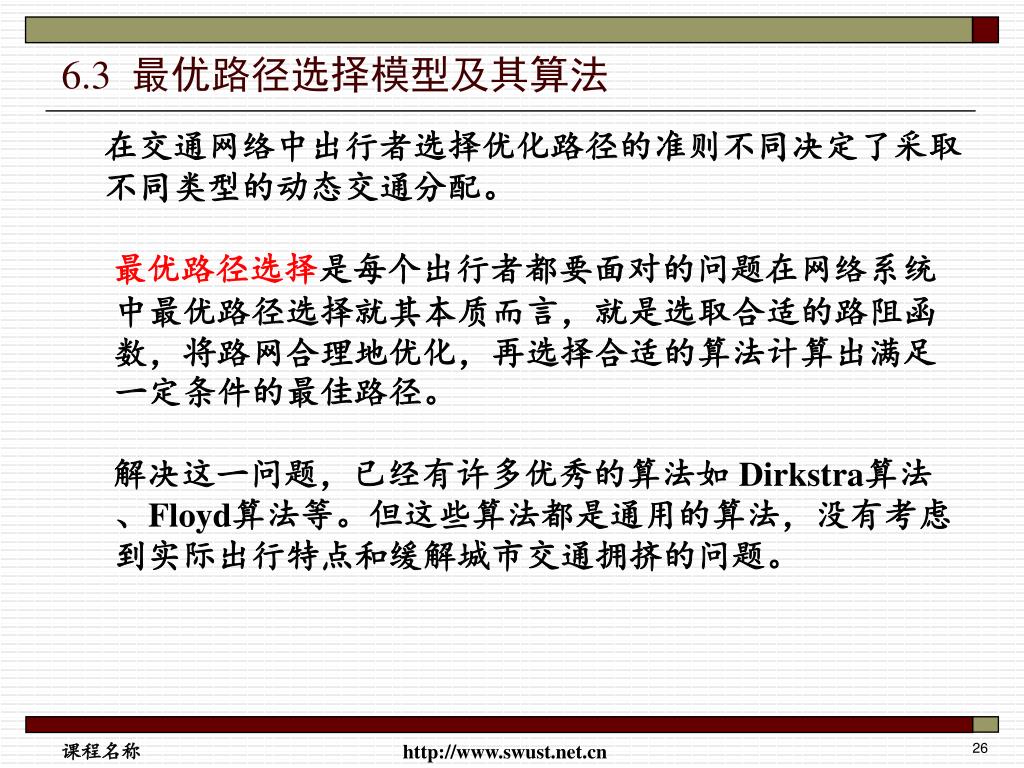 6.3 最优路径选择模型及其算法

在交通网络中出行者选择优化路径的准则不同决定了采取不同类型的动态交通分配。

最优路径选择是每个出行者都要面对的问题在网络系统中最优路径选择就其本质而言，就是选取合适的路阻函数，将路网合理地优化，再选择合适的算法计算出满足一定条件的最佳路径。

解决这一问题，已经有许多优秀的算法如 Dirkstra算法、Floyd算法等。但这些算法都是通用的算法，没有考虑到实际出行特点和缓解城市交通拥挤的问题。

课程名称

http://www.swust.net.cn

26